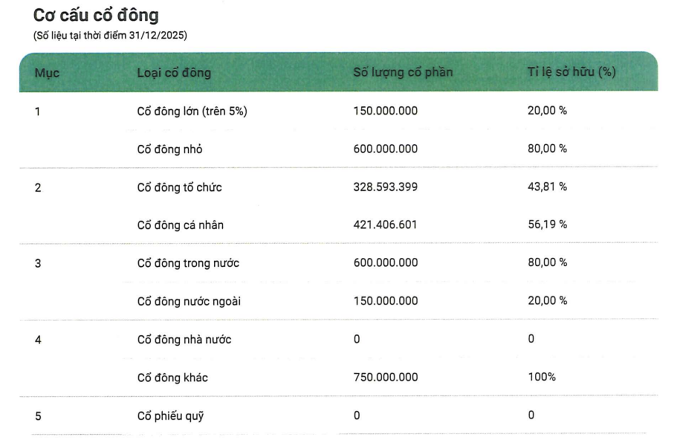 Cơ cấu cổ đông
(Số liệu tại thời điểm 31/12/2025)

| Mục | Loại cổ đông | Số lượng cổ phần | Tỉ lệ sở hữu (%) |
|---|---|---|---|
| 1 | Cổ đông lớn (trên 5%) | 150.000.000 | 20,00 % |
|  | Cổ đông nhỏ | 600.000.000 | 80,00 % |
| 2 | Cổ đông tổ chức | 328.593.399 | 43,81 % |
|  | Cổ đông cá nhân | 421.406.601 | 56,19 % |
| 3 | Cổ đông trong nước | 600.000.000 | 80,00 % |
|  | Cổ đông nước ngoài | 150.000.000 | 20,00 % |
| 4 | Cổ đông nhà nước | 0 | 0 |
|  | Cổ đông khác | 750.000.000 | 100% |
| 5 | Cổ phiếu quỹ | 0 | 0 |